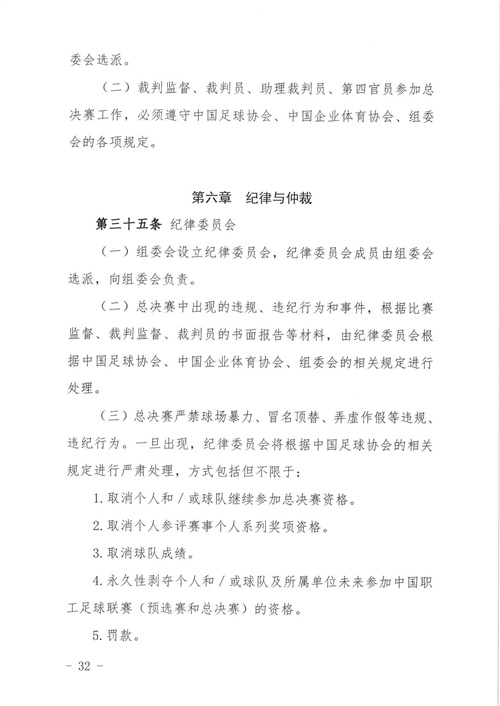 委会选派。

（二）裁判监督、裁判员、助理裁判员、第四官员参加总决赛工作，必须遵守中国足球协会、中国企业体育协会、组委会的各项规定。

第六章　纪律与仲裁

第三十五条　纪律委员会

（一）组委会设立纪律委员会，纪律委员会成员由组委会选派，向组委会负责。

（二）总决赛中出现的违规、违纪行为和事件，根据比赛监督、裁判监督、裁判员的书面报告等材料，由纪律委员会根据中国足球协会、中国企业体育协会、组委会的相关规定进行处理。

（三）总决赛严禁球场暴力、冒名顶替、弄虚作假等违规、违纪行为。一旦出现，纪律委员会将根据中国足球协会的相关规定进行严肃处理，方式包括但不限于：

1. 取消个人和／或球队继续参加总决赛资格。

2. 取消个人参评赛事个人系列奖项资格。

3. 取消球队成绩。

4. 永久性剥夺个人和／或球队及所属单位未来参加中国职工足球联赛（预选赛和总决赛）的资格。

5. 罚款。

－ 32 －